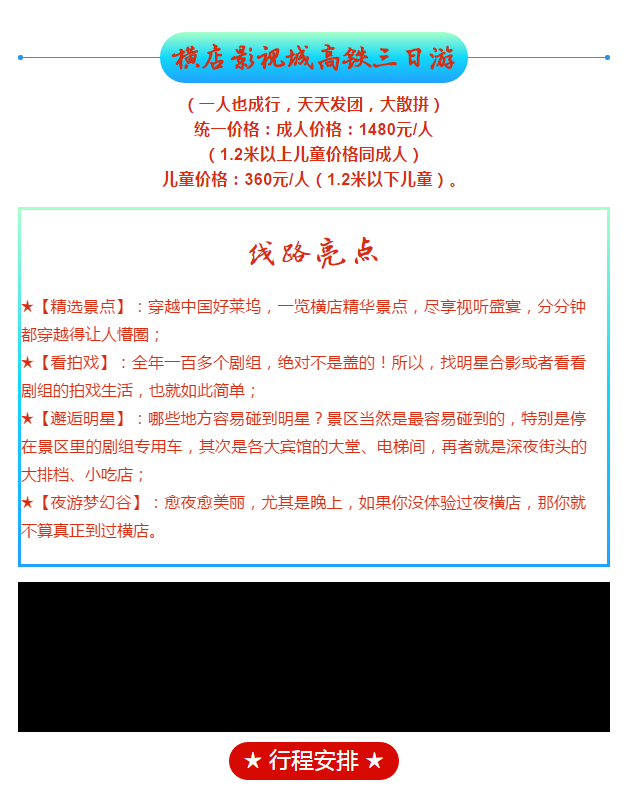 横店影视城高铁三日游

（一人也成行，天天发团，大散拼）
统一价格：成人价格：1480元/人
（1.2米以上儿童价格同成人）
儿童价格：360元/人（1.2米以下儿童）。

线路亮点

★【精选景点】：穿越中国好莱坞，一览横店精华景点，尽享视听盛宴，分分钟都穿越得让人懵圈；

★【看拍戏】：全年一百多个剧组，绝对不是盖的！所以，找明星合影或者看看剧组的拍戏生活，也就如此简单；

★【邂逅明星】：哪些地方容易碰到明星？景区当然是最容易碰到的，特别是停在景区里的剧组专用车，其次是各大宾馆的大堂、电梯间，再者就是深夜街头的大排档、小吃店；

★【夜游梦幻谷】：愈夜愈美丽，尤其是晚上，如果你没体验过夜横店，那你就不算真正到过横店。

★ 行程安排 ★